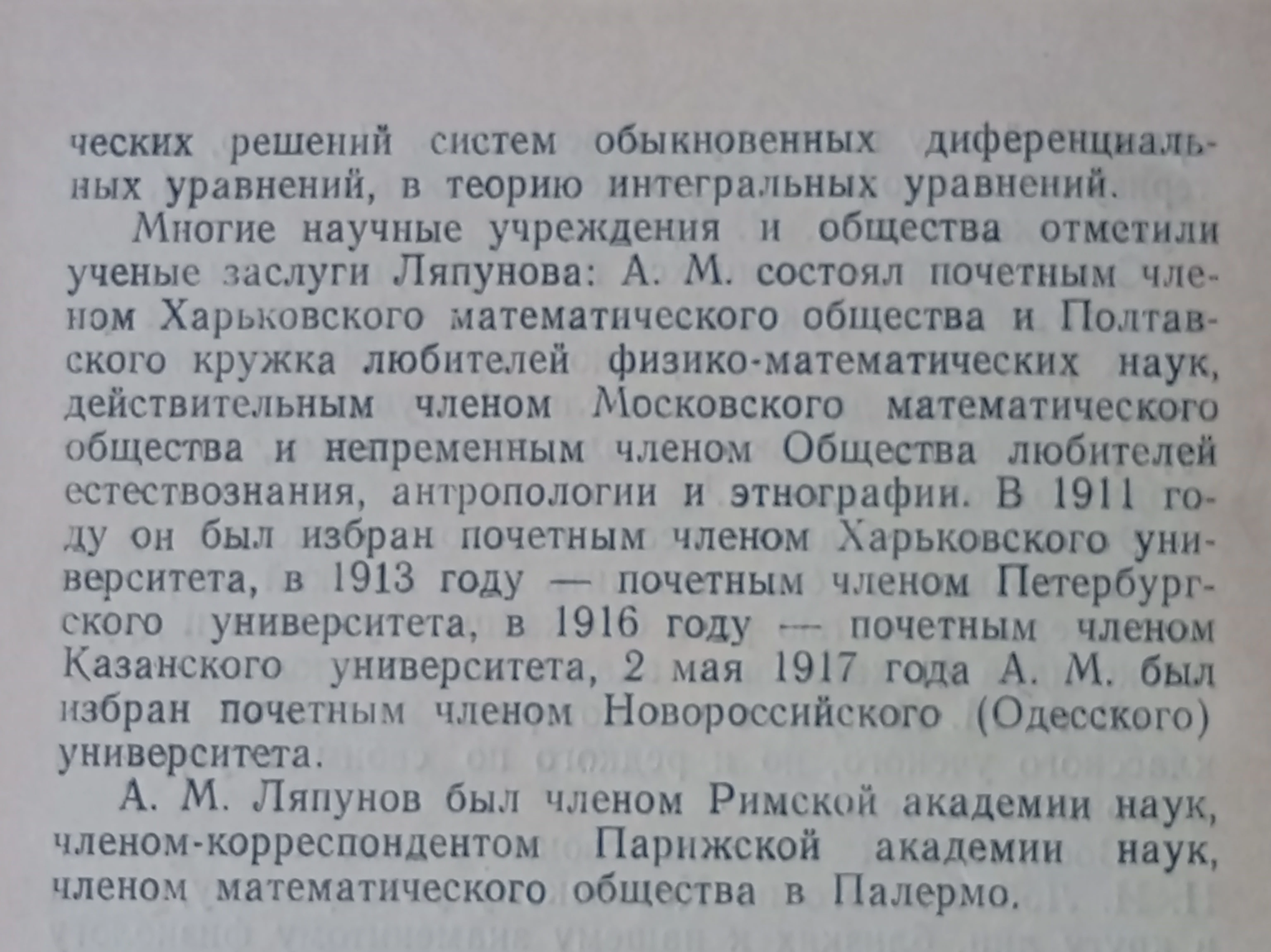 ческих решений систем обыкновенных диференциальных уравнений, в теорию интегральных уравнений.

Многие научные учреждения и общества отметили ученые заслуги Ляпунова: А. М. состоял почетным членом Харьковского математического общества и Полтавского кружка любителей физико-математических наук, действительным членом Московского математического общества и непременным членом Общества любителей естествознания, антропологии и этнографии. В 1911 году он был избран почетным членом Харьковского университета, в 1913 году — почетным членом Петербургского университета, в 1916 году — почетным членом Казанского университета, 2 мая 1917 года А. М. был избран почетным членом Новороссийского (Одесского) университета.

А. М. Ляпунов был членом Римской академии наук, членом-корреспондентом Парижской академии наук, членом математического общества в Палермо.